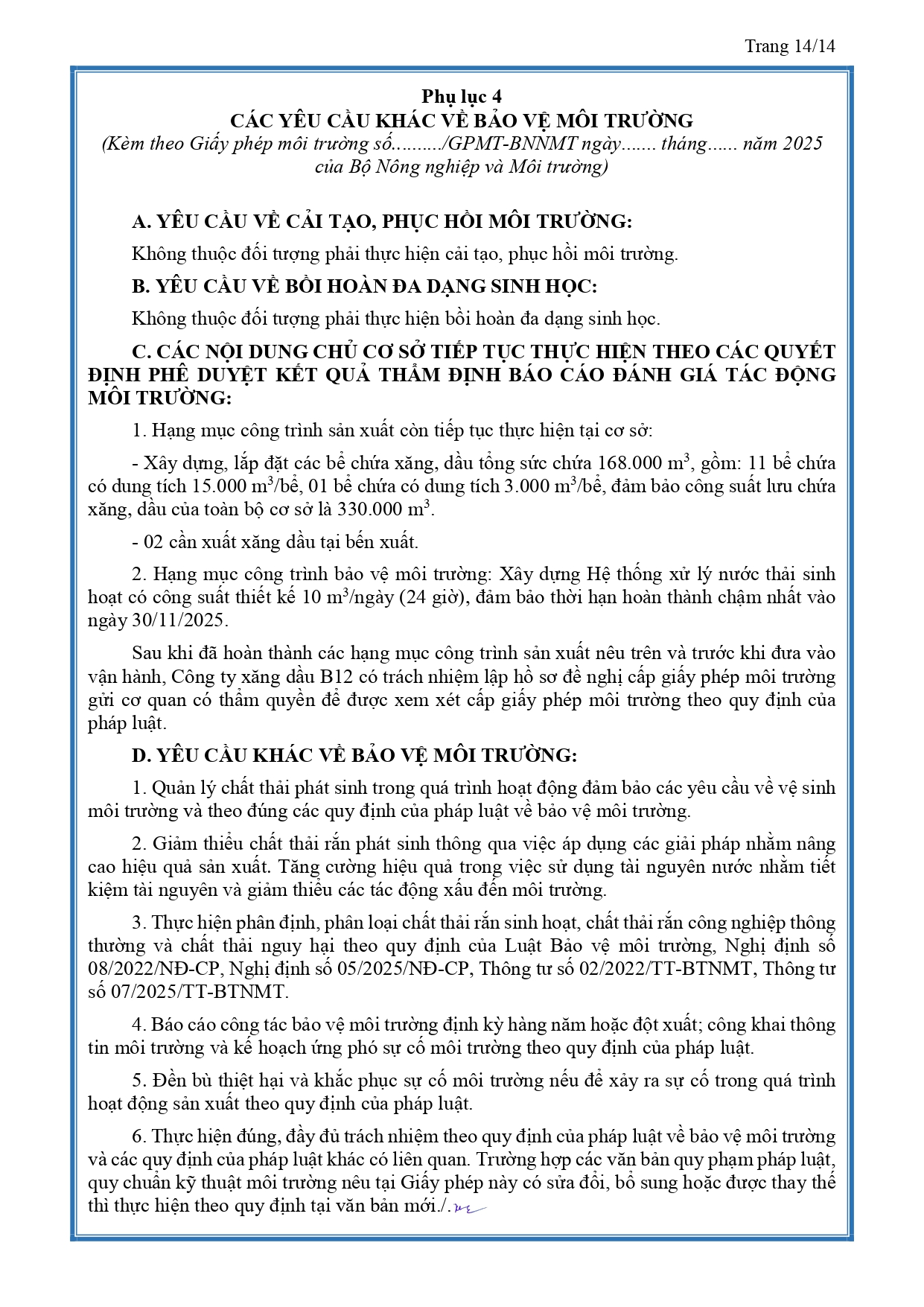 Trang 14/14

Phụ lục 4
CÁC YÊU CẦU KHÁC VỀ BẢO VỆ MÔI TRƯỜNG
(Kèm theo Giấy phép môi trường số........./GPMT-BNNMT ngày....... tháng...... năm 2025 của Bộ Nông nghiệp và Môi trường)

A. YÊU CẦU VỀ CẢI TẠO, PHỤC HỒI MÔI TRƯỜNG:

Không thuộc đối tượng phải thực hiện cải tạo, phục hồi môi trường.

B. YÊU CẦU VỀ BỒI HOÀN ĐA DẠNG SINH HỌC:

Không thuộc đối tượng phải thực hiện bồi hoàn đa dạng sinh học.

C. CÁC NỘI DUNG CHỦ CƠ SỞ TIẾP TỤC THỰC HIỆN THEO CÁC QUYẾT ĐỊNH PHÊ DUYỆT KẾT QUẢ THẨM ĐỊNH BÁO CÁO ĐÁNH GIÁ TÁC ĐỘNG MÔI TRƯỜNG:

1. Hạng mục công trình sản xuất còn tiếp tục thực hiện tại cơ sở:

- Xây dựng, lắp đặt các bể chứa xăng, dầu tổng sức chứa 168.000 $m^3$, gồm: 11 bể chứa có dung tích 15.000 $m^3$/bể, 01 bể chứa có dung tích 3.000 $m^3$/bể, đảm bảo công suất lưu chứa xăng, dầu của toàn bộ cơ sở là 330.000 $m^3$.

- 02 cần xuất xăng dầu tại bến xuất.

2. Hạng mục công trình bảo vệ môi trường: Xây dựng Hệ thống xử lý nước thải sinh hoạt có công suất thiết kế 10 $m^3$/ngày (24 giờ), đảm bảo thời hạn hoàn thành chậm nhất vào ngày 30/11/2025.

Sau khi đã hoàn thành các hạng mục công trình sản xuất nêu trên và trước khi đưa vào vận hành, Công ty xăng dầu B12 có trách nhiệm lập hồ sơ đề nghị cấp giấy phép môi trường gửi cơ quan có thẩm quyền để được xem xét cấp giấy phép môi trường theo quy định của pháp luật.

D. YÊU CẦU KHÁC VỀ BẢO VỆ MÔI TRƯỜNG:

1. Quản lý chất thải phát sinh trong quá trình hoạt động đảm bảo các yêu cầu về vệ sinh môi trường và theo đúng các quy định của pháp luật về bảo vệ môi trường.

2. Giảm thiểu chất thải rắn phát sinh thông qua việc áp dụng các giải pháp nhằm nâng cao hiệu quả sản xuất. Tăng cường hiệu quả trong việc sử dụng tài nguyên nước nhằm tiết kiệm tài nguyên và giảm thiểu các tác động xấu đến môi trường.

3. Thực hiện phân định, phân loại chất thải rắn sinh hoạt, chất thải rắn công nghiệp thông thường và chất thải nguy hại theo quy định của Luật Bảo vệ môi trường, Nghị định số 08/2022/NĐ-CP, Nghị định số 05/2025/NĐ-CP, Thông tư số 02/2022/TT-BTNMT, Thông tư số 07/2025/TT-BTNMT.

4. Báo cáo công tác bảo vệ môi trường định kỳ hàng năm hoặc đột xuất; công khai thông tin môi trường và kế hoạch ứng phó sự cố môi trường theo quy định của pháp luật.

5. Đền bù thiệt hại và khắc phục sự cố môi trường nếu để xảy ra sự cố trong quá trình hoạt động sản xuất theo quy định của pháp luật.

6. Thực hiện đúng, đầy đủ trách nhiệm theo quy định của pháp luật về bảo vệ môi trường và các quy định của pháp luật khác có liên quan. Trường hợp các văn bản quy phạm pháp luật, quy chuẩn kỹ thuật môi trường nêu tại Giấy phép này có sửa đổi, bổ sung hoặc được thay thế thì thực hiện theo quy định tại văn bản mới./.